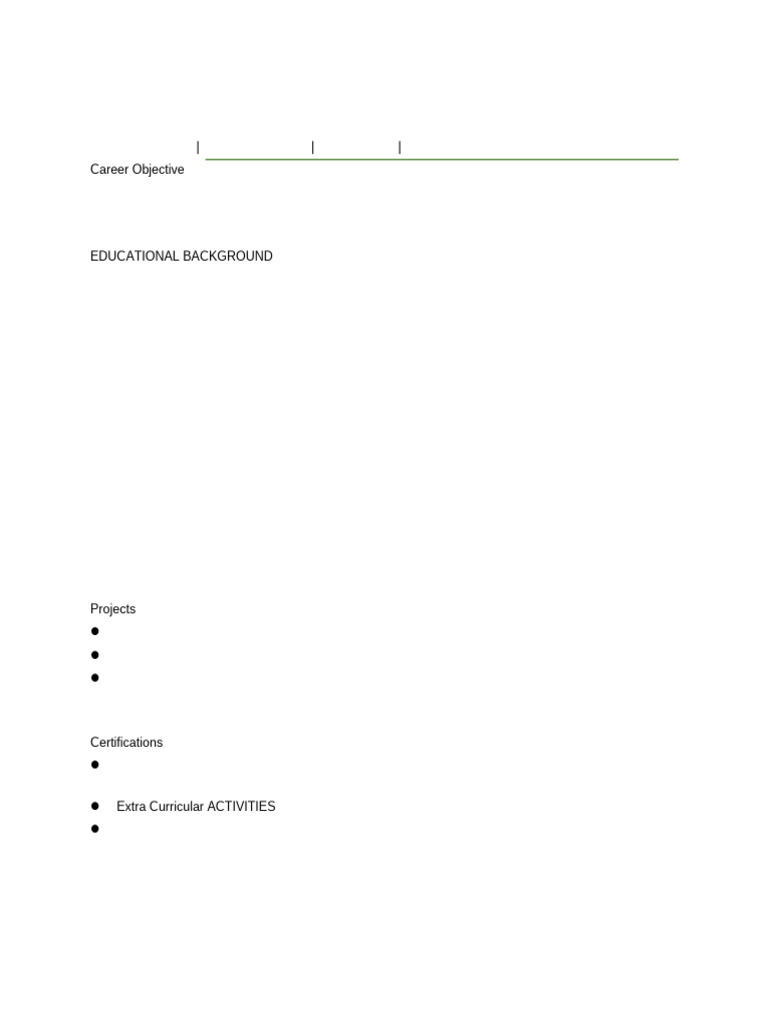 | | |
Career Objective

EDUCATIONAL BACKGROUND

Projects
●
●
●

Certifications
●

● Extra Curricular ACTIVITIES
●